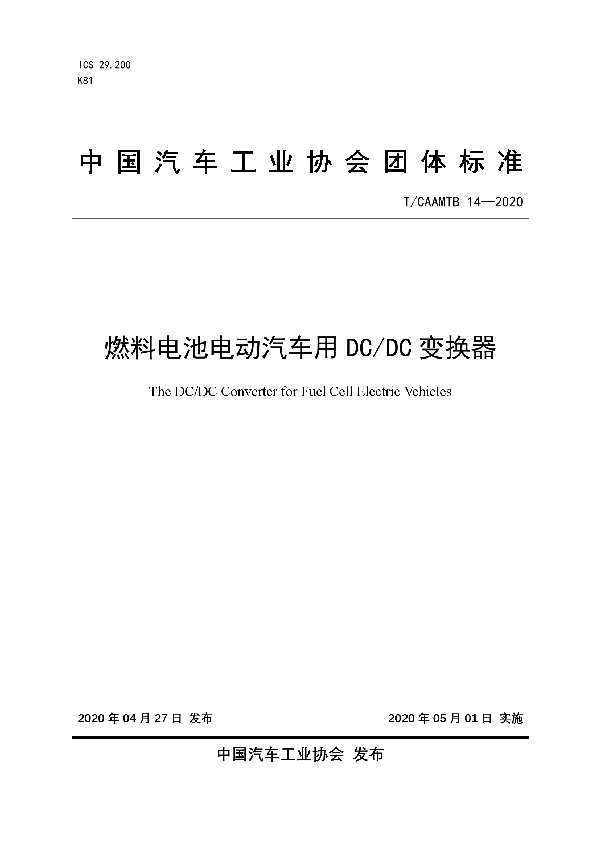 ICS 29.200
K81

中国汽车工业协会团体标准

T/CAAMTB 14—2020

燃料电池电动汽车用 DC/DC 变换器

The DC/DC Converter for Fuel Cell Electric Vehicles

2020 年 04 月 27 日 发布

2020 年 05 月 01 日 实施

中国汽车工业协会 发布